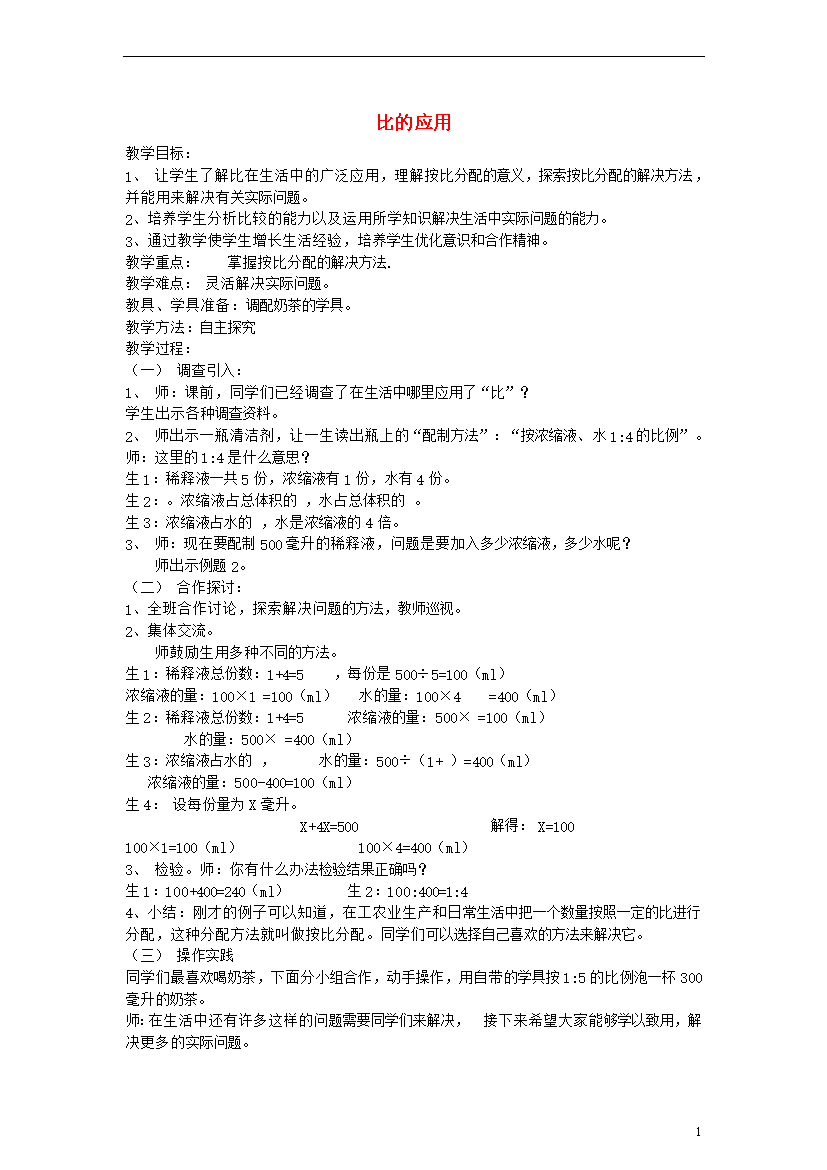 比的应用

教学目标：

1、 让学生了解比在生活中的广泛应用，理解按比分配的意义，探索按比分配的解决方法，并能用来解决有关实际问题。

2、培养学生分析比较的能力以及运用所学知识解决生活中实际问题的能力。

3、通过教学使学生增长生活经验，培养学生优化意识和合作精神。

教学重点： 掌握按比分配的解决方法.

教学难点： 灵活解决实际问题。

教具、学具准备：调配奶茶的学具。

教学方法：自主探究

教学过程：

（一） 调查引入：

1、 师：课前，同学们已经调查了在生活中哪里应用了“比”？

学生出示各种调查资料。

2、 师出示一瓶清洁剂，让一生读出瓶上的“配制方法”：“按浓缩液、水1:4的比例”。

师：这里的1:4是什么意思？

生1：稀释液一共5份，浓缩液有1份，水有4份。

生2：。浓缩液占总体积的 ，水占总体积的 。

生3：浓缩液占水的 ，水是浓缩液的4倍。

3、 师：现在要配制500毫升的稀释液，问题是要加入多少浓缩液，多少水呢？

师出示例题2。

（二） 合作探讨：

1、全班合作讨论，探索解决问题的方法，教师巡视。

2、集体交流。

师鼓励生用多种不同的方法。

生1：稀释液总份数：1+4=5 ，每份是500÷5=100（ml）

浓缩液的量：100×1 =100（ml） 水的量：100×4 =400（ml）

生2：稀释液总份数：1+4=5 浓缩液的量：500× =100（ml）

水的量：500× =400（ml）

生3：浓缩液占水的 ， 水的量：500÷（1+ ）=400（ml）

浓缩液的量：500-400=100（ml）

生4： 设每份量为X毫升。

X+4X=500 解得： X=100

100×1=100（ml） 100×4=400（ml）

3、 检验。师：你有什么办法检验结果正确吗？

生1：100+400=240（ml） 生2：100:400=1:4

4、小结：刚才的例子可以知道，在工农业生产和日常生活中把一个数量按照一定的比进行分配，这种分配方法就叫做按比分配。同学们可以选择自己喜欢的方法来解决它。

（三） 操作实践

同学们最喜欢喝奶茶，下面分小组合作，动手操作，用自带的学具按1:5的比例泡一杯300毫升的奶茶。

师:在生活中还有许多这样的问题需要同学们来解决， 接下来希望大家能够学以致用，解决更多的实际问题。

1